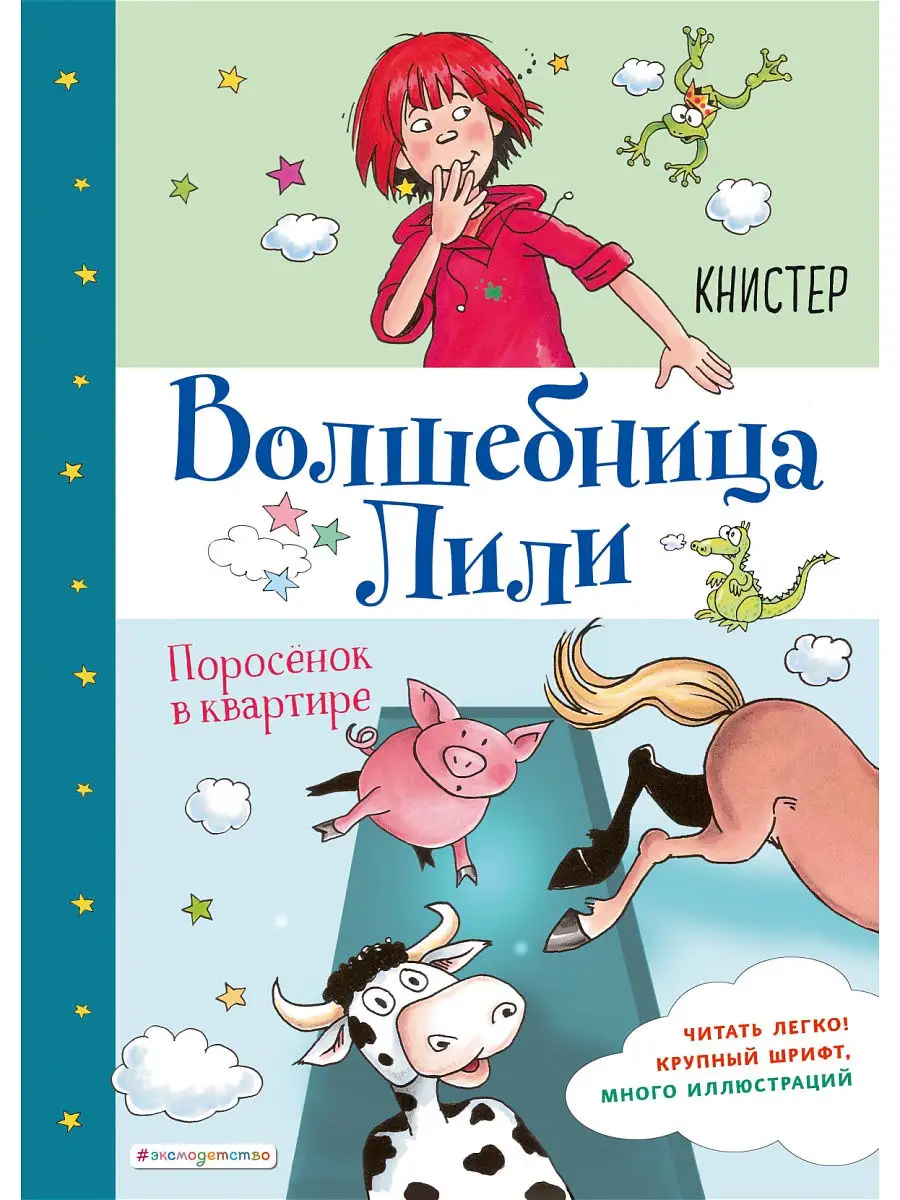 КНИСТЕР

Волшебница Лили

Поросёнок в квартире

ЧИТАТЬ ЛЕГКО! КРУПНЫЙ ШРИФТ, МНОГО ИЛЛЮСТРАЦИЙ

#эксмодетство